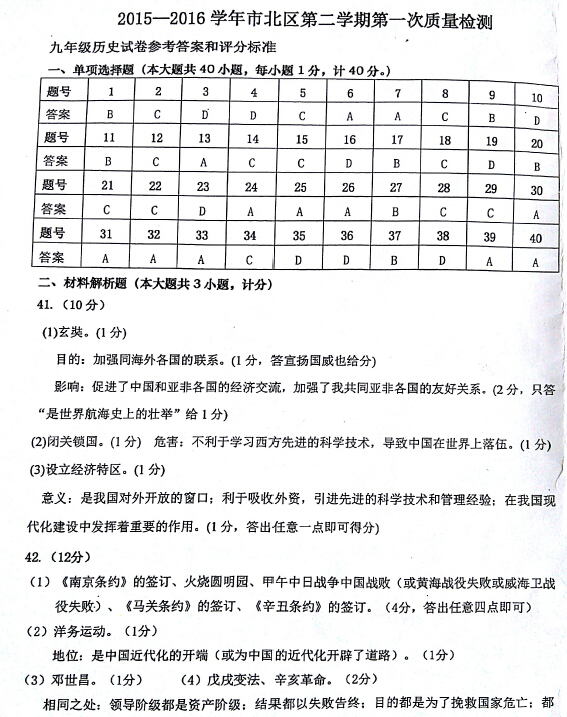 2015—2016 学年市北区第二学期第一次质量检测

九年级历史试卷参考答案和评分标准

一、单项选择题（本大题共 40 小题，每小题 1 分，计 40 分。）

| 题号 | 1 | 2 | 3 | 4 | 5 | 6 | 7 | 8 | 9 | 10 |
|---|---|---|---|---|---|---|---|---|---|---|
| 答案 | B | C | D | D | C | A | A | C | B | D |
| 题号 | 11 | 12 | 13 | 14 | 15 | 16 | 17 | 18 | 19 | 20 |
| 答案 | B | C | A | C | C | D | B | C | D | B |
| 题号 | 21 | 22 | 23 | 24 | 25 | 26 | 27 | 28 | 29 | 30 |
| 答案 | C | C | D | A | A | A | B | C | C | A |
| 题号 | 31 | 32 | 33 | 34 | 35 | 36 | 37 | 38 | 39 | 40 |
| 答案 | A | A | A | C | D | D | B | D | A | A |

二、材料解析题（本大题共 3 小题，计分）

41.（10 分）

(1)玄奘。(1 分)

目的：加强同海外各国的联系。(1 分，答宣扬国威也给分)

影响：促进了中国和亚非各国的经济交流，加强了我共同亚非各国的友好关系。(2 分，只答“是世界航海史上的壮举”给 1 分)

(2)闭关锁国。(1 分) 危害：不利于学习西方先进的科学技术，导致中国在世界上落伍。(1 分)

(3)设立经济特区。(1 分)

意义：是我国对外开放的窗口；利于吸收外资，引进先进的科学技术和管理经验；在我国现代化建设中发挥着重要的作用。(1 分，答出任意一点即可得分)

42.（12分）

（1）《南京条约》的签订、火烧圆明园、甲午中日战争中国战败（或黄海战役失败或威海卫战役失败）、《马关条约》的签订、《辛丑条约》的签订。（4分，答出任意四点即可）

（2）洋务运动。（1分）

地位：是中国近代化的开端（或为中国的近代化开辟了道路）。（1分）

（3）邓世昌。（1分） （4）戊戌变法、辛亥革命。（2分）

相同之处：领导阶级都是资产阶级；结果都以失败告终；目的都是为了挽救国家危亡；都